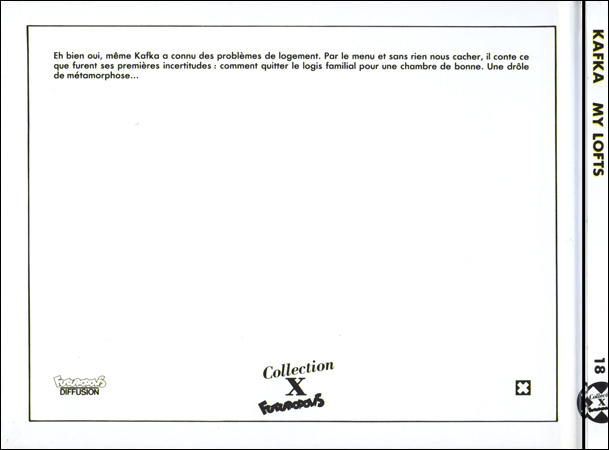 Eh bien oui, même Kafka a connu des problèmes de logement. Par le menu et sans rien nous cacher, il conte ce que furent ses premières incertitudes : comment quitter le logis familial pour une chambre de bonne. Une drôle de métamorphose...

FUTUROPOLIS
DIFFUSION

Collection
X
FUTUROPOLIS

KAFKA MY LOFTS

18